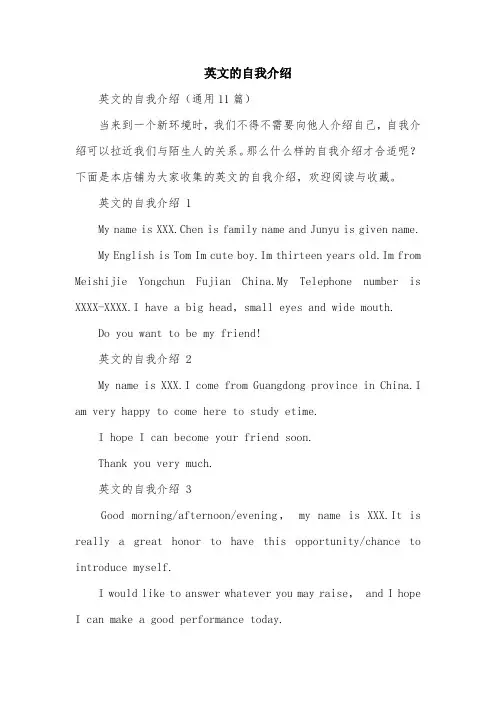 英文的自我介绍

英文的自我介绍（通用11篇）

当来到一个新环境时，我们不得不需要向他人介绍自己，自我介绍可以拉近我们与陌生人的关系。那么什么样的自我介绍才合适呢？下面是本店铺为大家收集的英文的自我介绍，欢迎阅读与收藏。

英文的自我介绍 1

My name is XXX.Chen is family name and Junyu is given name.

My English is Tom Im cute boy.Im thirteen years old.Im from Meishijie Yongchun Fujian China.My Telephone number is XXXX-XXXX.I have a big head, small eyes and wide mouth.

Do you want to be my friend!

英文的自我介绍 2

My name is XXX.I come from Guangdong province in China.I am very happy to come here to study etime.

I hope I can become your friend soon.

Thank you very much.

英文的自我介绍 3

Good morning/afternoon/evening, my name is XXX.It is really a great honor to have this opportunity/chance to introduce myself.

I would like to answer whatever you may raise, and I hope I can make a good performance today.